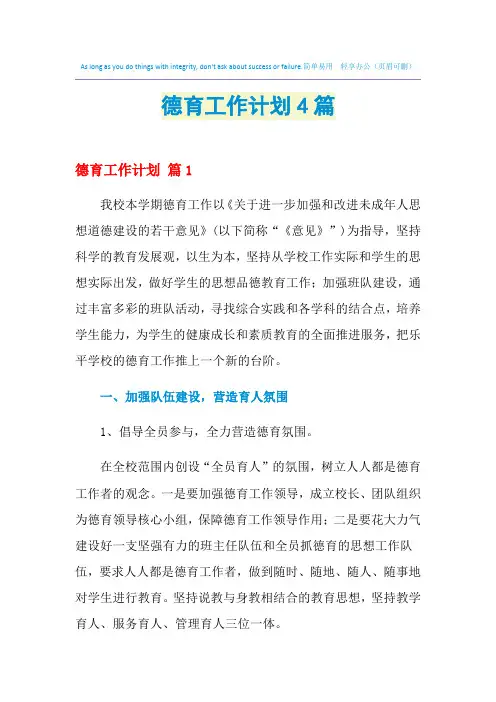 As long as you do things with integrity, don't ask about success or failure 简单易用 轻享办公（页眉可删）

德育工作计划4篇

德育工作计划 篇1

我校本学期德育工作以《关于进一步加强和改进未成年人思想道德建设的若干意见》（以下简称“《意见》”）为指导，坚持科学的教育发展观，以生为本，坚持从学校工作实际和学生的思想实际出发，做好学生的思想品德教育工作；加强班队建设，通过丰富多彩的班队活动，寻找综合实践和各学科的结合点，培养学生能力，为学生的健康成长和素质教育的全面推进服务，把乐平学校的德育工作推上一个新的台阶。

一、加强队伍建设，营造育人氛围

1、倡导全员参与，全力营造德育氛围。

在全校范围内创设“全员育人”的氛围，树立人人都是德育工作者的观念。一是要加强德育工作领导，成立校长、团队组织为德育领导核心小组，保障德育工作领导作用；二是要花大力气建设好一支坚强有力的班主任队伍和全员抓德育的思想工作队伍，要求人人都是德育工作者，做到随时、随地、随人、随事地对学生进行教育。坚持说教与身教相结合的教育思想，坚持教学育人、服务育人、管理育人三位一体。